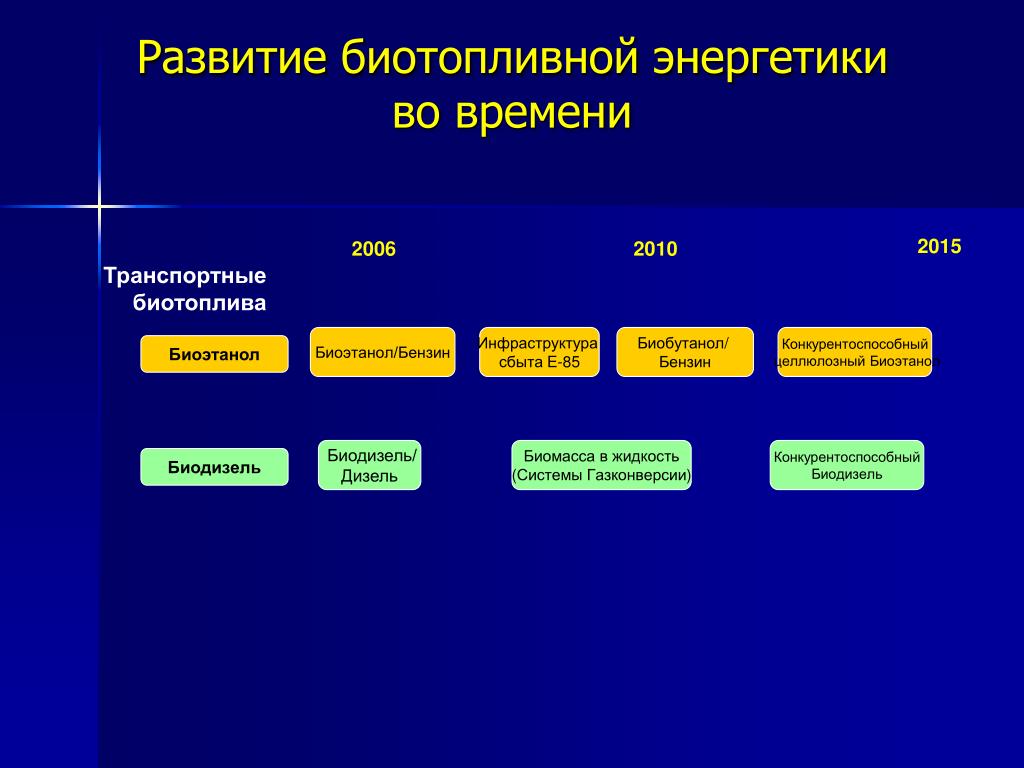 Развитие биотопливной энергетики во времени

2006

2010

2015

Транспортные биотоплива

Биоэтанол

Биоэтанол/Бензин

Инфраструктура сбыта Е-85

Биобутанол/ Бензин

Конкурентоспособный целлюлозный Биоэтанол

Биодизель

Биодизель/ Дизель

Биомасса в жидкость (Системы Газконверсии)

Конкурентоспособный Биодизель